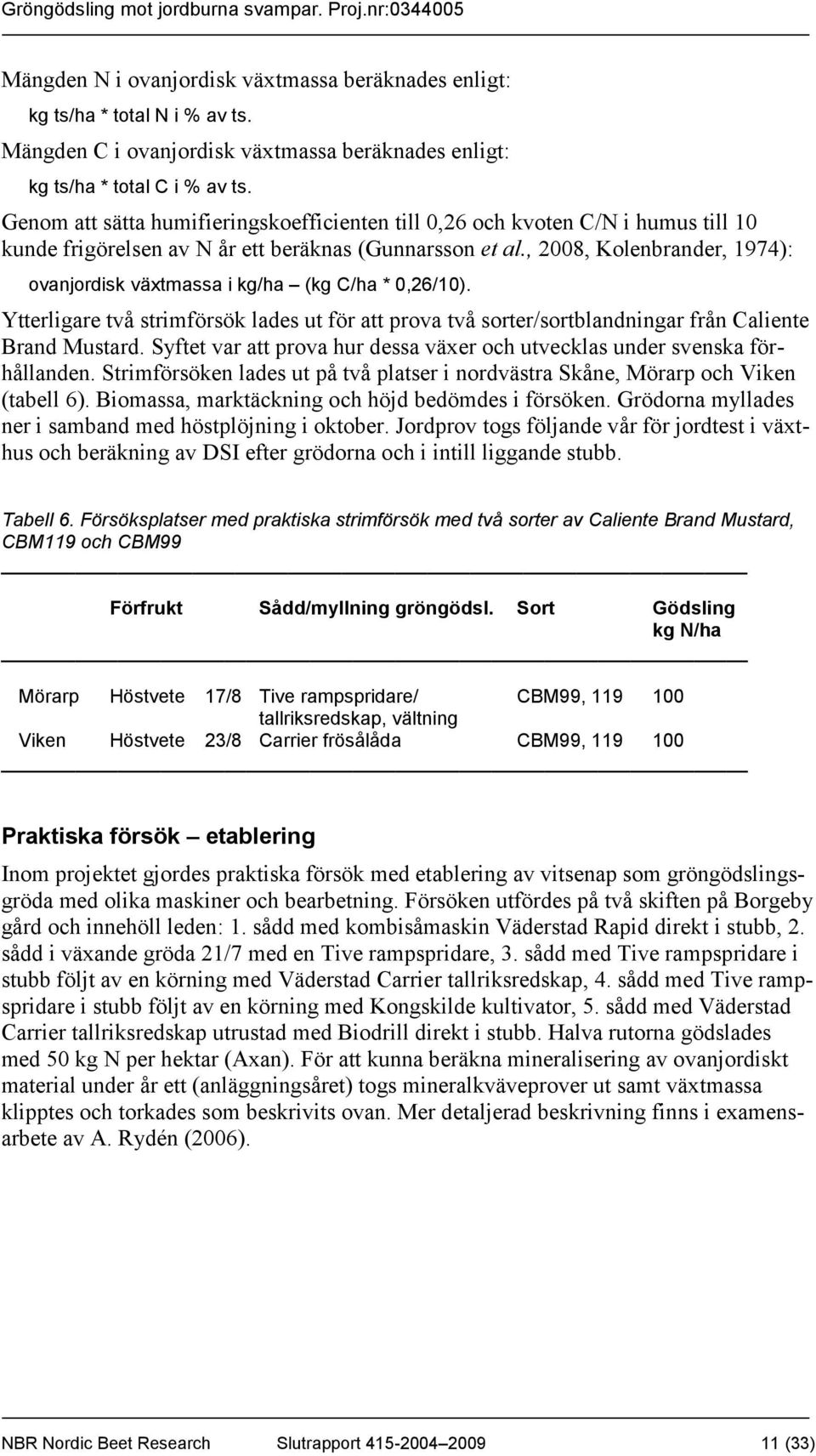 Gröngödsling mot jordburna svampar. Proj.nr:0344005

Mängden N i ovanjordisk växtmassa beräknades enligt:

kg ts/ha * total N i % av ts.

Mängden C i ovanjordisk växtmassa beräknades enligt:

kg ts/ha * total C i % av ts.

Genom att sätta humifieringskoefficienten till 0,26 och kvoten C/N i humus till 10 kunde frigörelsen av N år ett beräknas (Gunnarsson et al., 2008, Kolenbrander, 1974):

ovanjordisk växtmassa i kg/ha – (kg C/ha * 0,26/10).

Ytterligare två strimförsök lades ut för att prova två sorter/sortblandningar från Caliente Brand Mustard. Syftet var att prova hur dessa växer och utvecklas under svenska förhållanden. Strimförsöken lades ut på två platser i nordvästra Skåne, Mörarp och Viken (tabell 6). Biomassa, marktäckning och höjd bedömdes i försöken. Grödorna myllades ner i samband med höstplöjning i oktober. Jordprov togs följande vår för jordtest i växthus och beräkning av DSI efter grödorna och i intill liggande stubb.

Tabell 6. Försöksplatser med praktiska strimförsök med två sorter av Caliente Brand Mustard, CBM119 och CBM99

| | Förfrukt | Sådd/myllning gröngödsl. | | Sort | Gödsling kg N/ha |
|---|---|---|---|---|---|
| Mörarp | Höstvete | 17/8 | Tive rampspridare/ tallriksredskap, vältning | CBM99, 119 | 100 |
| Viken | Höstvete | 23/8 | Carrier frösålåda | CBM99, 119 | 100 |

Praktiska försök – etablering

Inom projektet gjordes praktiska försök med etablering av vitsenap som gröngödslingsgröda med olika maskiner och bearbetning. Försöken utfördes på två skiften på Borgeby gård och innehöll leden: 1. sådd med kombisåmaskin Väderstad Rapid direkt i stubb, 2. sådd i växande gröda 21/7 med en Tive rampspridare, 3. sådd med Tive rampspridare i stubb följt av en körning med Väderstad Carrier tallriksredskap, 4. sådd med Tive rampspridare i stubb följt av en körning med Kongskilde kultivator, 5. sådd med Väderstad Carrier tallriksredskap utrustad med Biodrill direkt i stubb. Halva rutorna gödslades med 50 kg N per hektar (Axan). För att kunna beräkna mineralisering av ovanjordiskt material under år ett (anläggningsåret) togs mineralkväveprover ut samt växtmassa klipptes och torkades som beskrivits ovan. Mer detaljerad beskrivning finns i examensarbete av A. Rydén (2006).

NBR Nordic Beet Research Slutrapport 415-2004–2009 11 (33)